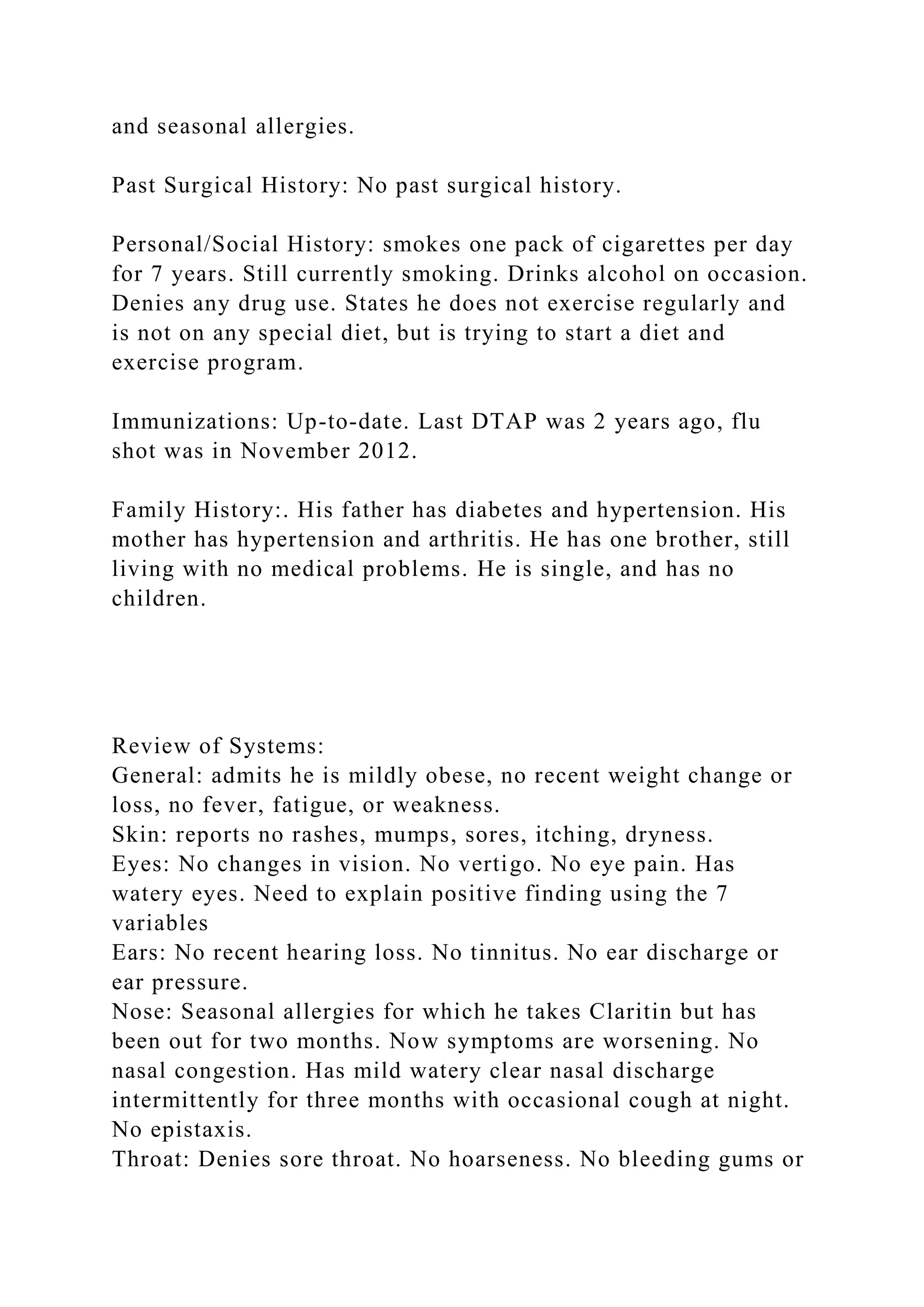 and seasonal allergies.

Past Surgical History: No past surgical history.

Personal/Social History: smokes one pack of cigarettes per day for 7 years. Still currently smoking. Drinks alcohol on occasion. Denies any drug use. States he does not exercise regularly and is not on any special diet, but is trying to start a diet and exercise program.

Immunizations: Up-to-date. Last DTAP was 2 years ago, flu shot was in November 2012.

Family History:. His father has diabetes and hypertension. His mother has hypertension and arthritis. He has one brother, still living with no medical problems. He is single, and has no children.

Review of Systems:
General: admits he is mildly obese, no recent weight change or loss, no fever, fatigue, or weakness.
Skin: reports no rashes, mumps, sores, itching, dryness.
Eyes: No changes in vision. No vertigo. No eye pain. Has watery eyes. Need to explain positive finding using the 7 variables
Ears: No recent hearing loss. No tinnitus. No ear discharge or ear pressure.
Nose: Seasonal allergies for which he takes Claritin but has been out for two months. Now symptoms are worsening. No nasal congestion. Has mild watery clear nasal discharge intermittently for three months with occasional cough at night. No epistaxis.
Throat: Denies sore throat. No hoarseness. No bleeding gums or